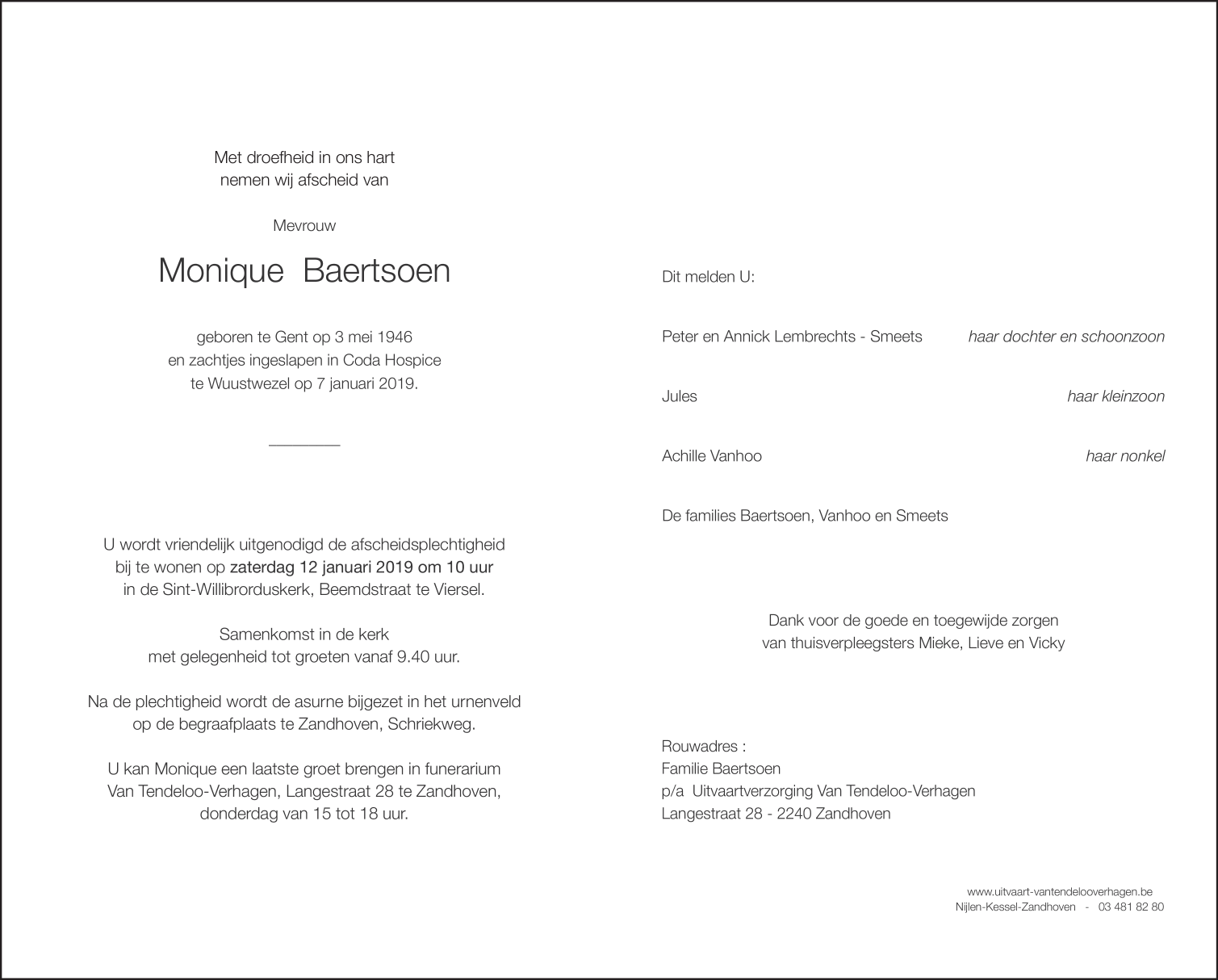 Met droefheid in ons hart
nemen wij afscheid van

Mevrouw

Monique Baertsoen

geboren te Gent op 3 mei 1946
en zachtjes ingeslapen in Coda Hospice
te Wuustwezel op 7 januari 2019.

U wordt vriendelijk uitgenodigd de afscheidsplechtigheid bij te wonen op zaterdag 12 januari 2019 om 10 uur in de Sint-Willibrorduskerk, Beemdstraat te Viersel.

Samenkomst in de kerk
met gelegenheid tot groeten vanaf 9.40 uur.

Na de plechtigheid wordt de asurne bijgezet in het urnenveld op de begraafplaats te Zandhoven, Schriekweg.

U kan Monique een laatste groet brengen in funerarium Van Tendeloo-Verhagen, Langestraat 28 te Zandhoven, donderdag van 15 tot 18 uur.

Dit melden U:

Peter en Annick Lembrechts - Smeets haar dochter en schoonzoon

Jules haar kleinzoon

Achille Vanhoo haar nonkel

De families Baertsoen, Vanhoo en Smeets

Dank voor de goede en toegewijde zorgen
van thuisverpleegsters Mieke, Lieve en Vicky

Rouwadres :
Familie Baertsoen
p/a Uitvaartverzorging Van Tendeloo-Verhagen
Langestraat 28 - 2240 Zandhoven

www.uitvaart-vantendelooverhagen.be
Nijlen-Kessel-Zandhoven - 03 481 82 80